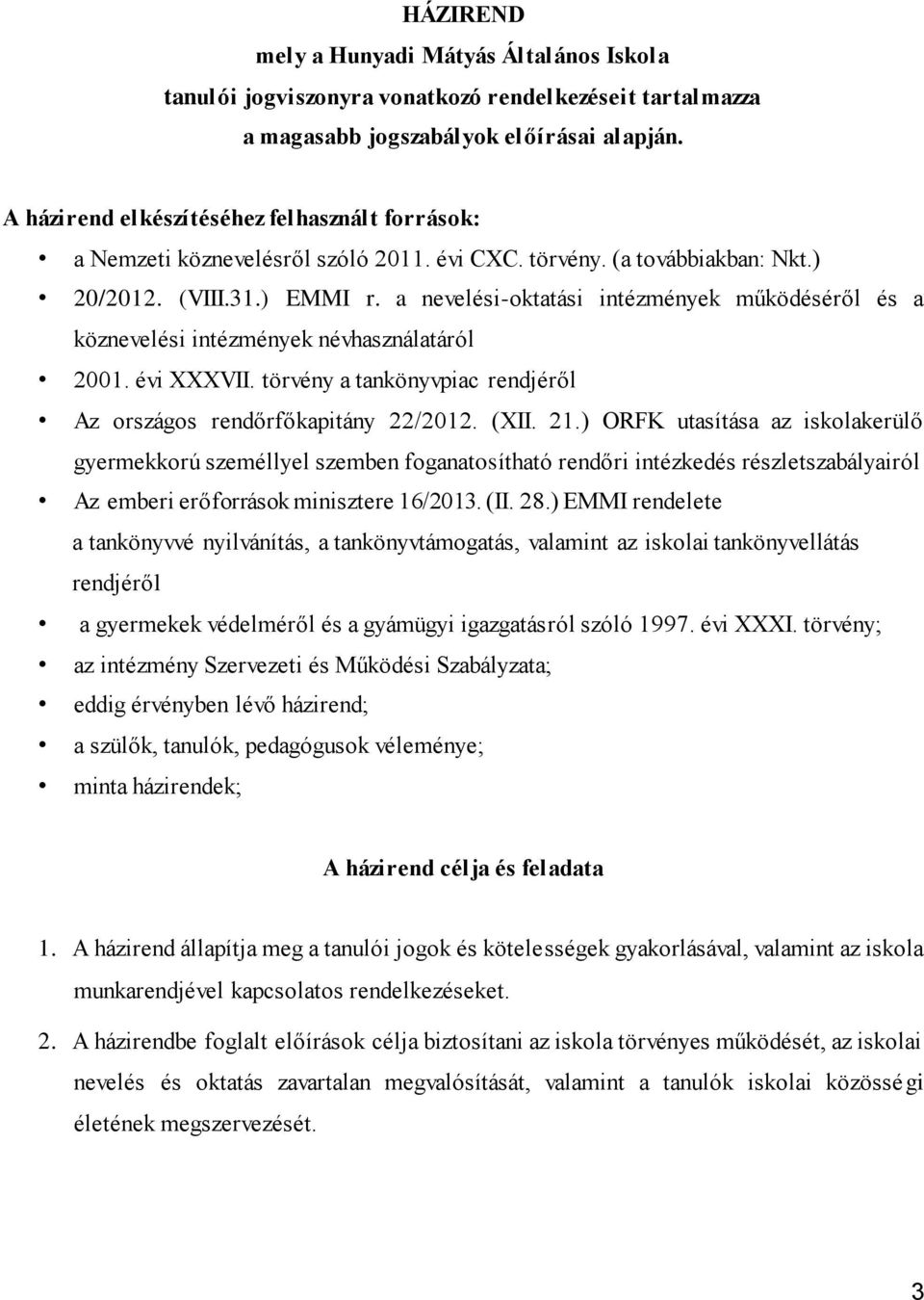 HÁZIREND
mely a Hunyadi Mátyás Általános Iskola
tanulói jogviszonyra vonatkozó rendelkezéseit tartalmazza
a magasabb jogszabályok előírásai alapján.

A házirend elkészítéséhez felhasznált források:
• a Nemzeti köznevelésről szóló 2011. évi CXC. törvény. (a továbbiakban: Nkt.)
• 20/2012. (VIII.31.) EMMI r. a nevelési-oktatási intézmények működéséről és a köznevelési intézmények névhasználatáról
• 2001. évi XXXVII. törvény a tankönyvpiac rendjéről
• Az országos rendőrfőkapitány 22/2012. (XII. 21.) ORFK utasítása az iskolakerülő gyermekkorú személlyel szemben foganatosítható rendőri intézkedés részletszabályairól
• Az emberi erőforrások minisztere 16/2013. (II. 28.) EMMI rendelete a tankönyvvé nyilvánítás, a tankönyvtámogatás, valamint az iskolai tankönyvellátás rendjéről
• a gyermekek védelméről és a gyámügyi igazgatásról szóló 1997. évi XXXI. törvény;
• az intézmény Szervezeti és Működési Szabályzata;
• eddig érvényben lévő házirend;
• a szülők, tanulók, pedagógusok véleménye;
• minta házirendek;

A házirend célja és feladata

1. A házirend állapítja meg a tanulói jogok és kötelességek gyakorlásával, valamint az iskola munkarendjével kapcsolatos rendelkezéseket.

2. A házirendbe foglalt előírások célja biztosítani az iskola törvényes működését, az iskolai nevelés és oktatás zavartalan megvalósítását, valamint a tanulók iskolai közösségi életének megszervezését.

3